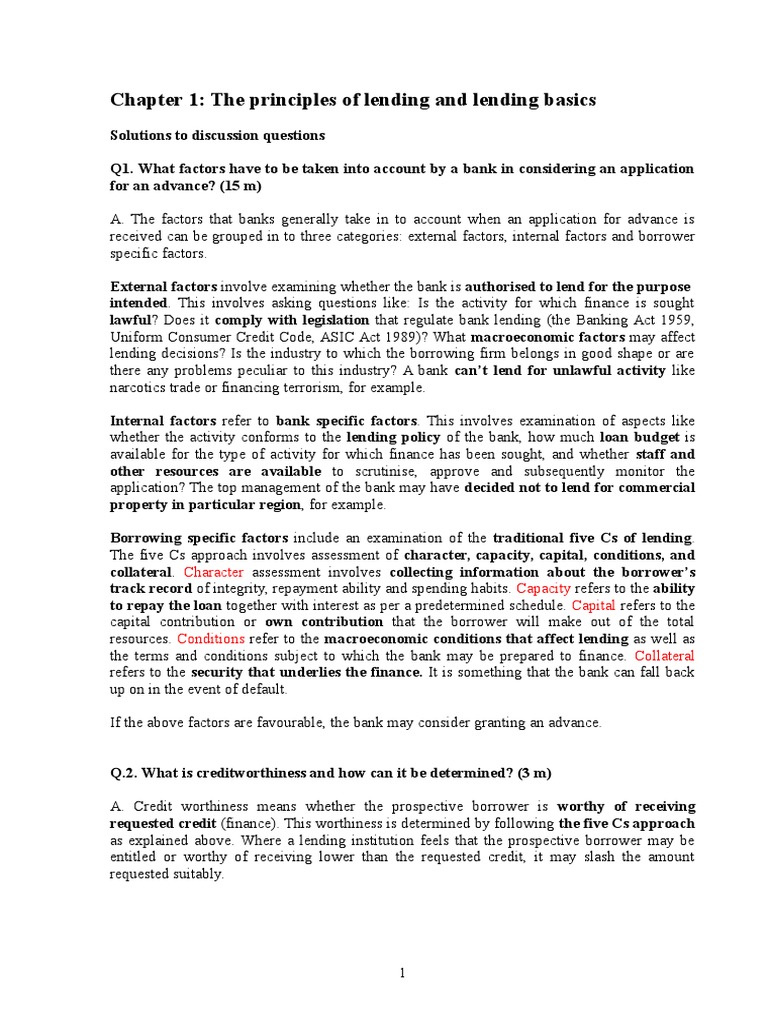 Chapter 1: The principles of lending and lending basics

Solutions to discussion questions

Q1. What factors have to be taken into account by a bank in considering an application for an advance? (15 m)

A. The factors that banks generally take in to account when an application for advance is received can be grouped in to three categories: external factors, internal factors and borrower specific factors.

External factors involve examining whether the bank is authorised to lend for the purpose intended. This involves asking questions like: Is the activity for which finance is sought lawful? Does it comply with legislation that regulate bank lending (the Banking Act 1959, Uniform Consumer Credit Code, ASIC Act 1989)? What macroeconomic factors may affect lending decisions? Is the industry to which the borrowing firm belongs in good shape or are there any problems peculiar to this industry? A bank can't lend for unlawful activity like narcotics trade or financing terrorism, for example.

Internal factors refer to bank specific factors. This involves examination of aspects like whether the activity conforms to the lending policy of the bank, how much loan budget is available for the type of activity for which finance has been sought, and whether staff and other resources are available to scrutinise, approve and subsequently monitor the application? The top management of the bank may have decided not to lend for commercial property in particular region, for example.

Borrowing specific factors include an examination of the traditional five Cs of lending. The five Cs approach involves assessment of character, capacity, capital, conditions, and collateral. Character assessment involves collecting information about the borrower's track record of integrity, repayment ability and spending habits. Capacity refers to the ability to repay the loan together with interest as per a predetermined schedule. Capital refers to the capital contribution or own contribution that the borrower will make out of the total resources. Conditions refer to the macroeconomic conditions that affect lending as well as the terms and conditions subject to which the bank may be prepared to finance. Collateral refers to the security that underlies the finance. It is something that the bank can fall back up on in the event of default.

If the above factors are favourable, the bank may consider granting an advance.

Q.2. What is creditworthiness and how can it be determined? (3 m)

A. Credit worthiness means whether the prospective borrower is worthy of receiving requested credit (finance). This worthiness is determined by following the five Cs approach as explained above. Where a lending institution feels that the prospective borrower may be entitled or worthy of receiving lower than the requested credit, it may slash the amount requested suitably.

1